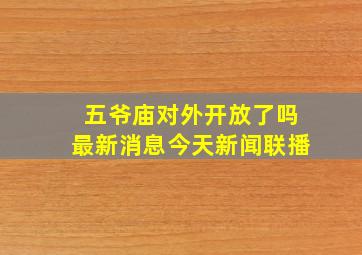 五爷庙对外开放了吗
最新消息今天新闻联播